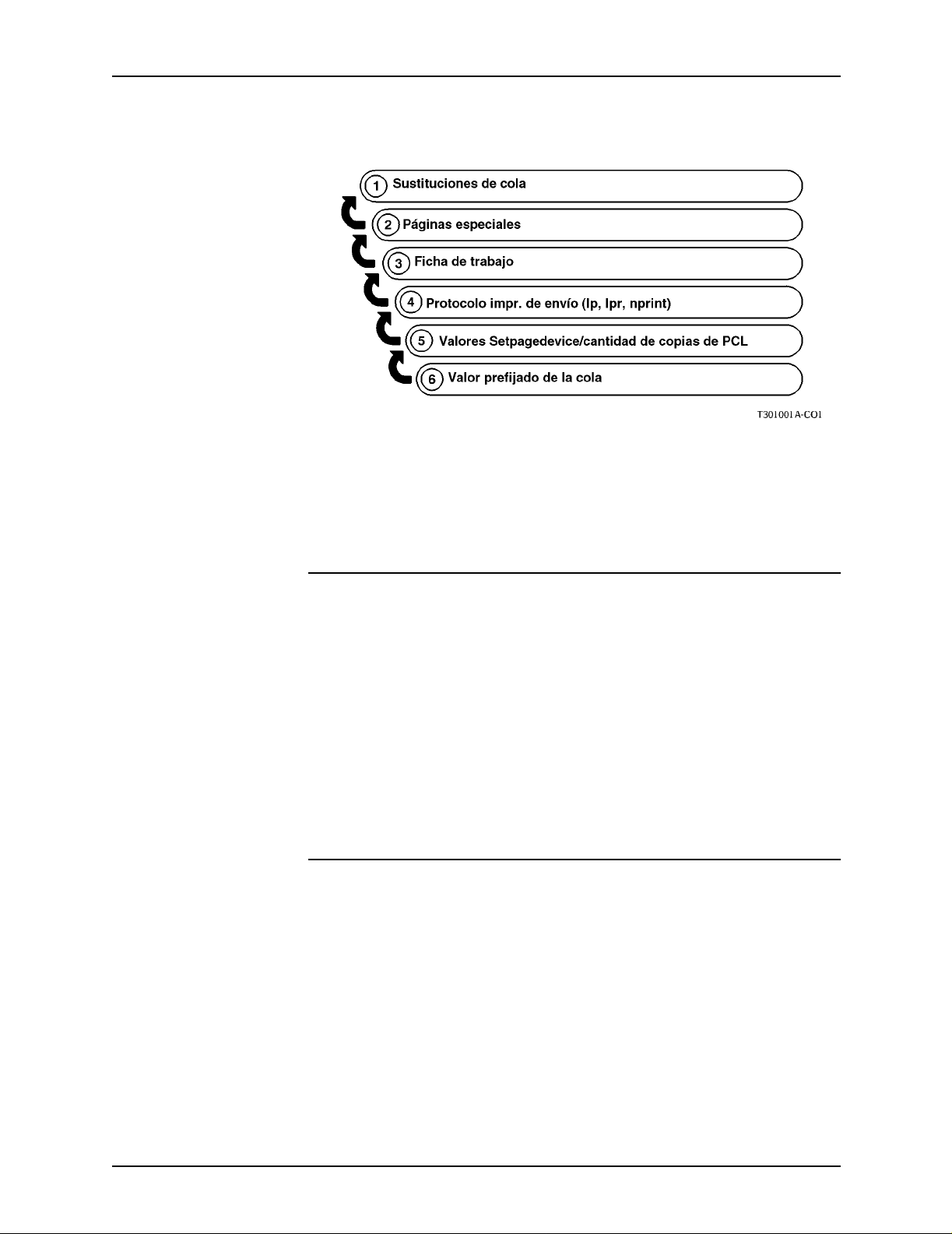 1 Sustituciones de cola

2 Páginas especiales

3 Ficha de trabajo

4 Protocolo impr. de envío (lp, lpr, nprint)

5 Valores Setpagedevice/cantidad de copias de PCL

6 Valor prefijado de la cola

T301001A-CO1